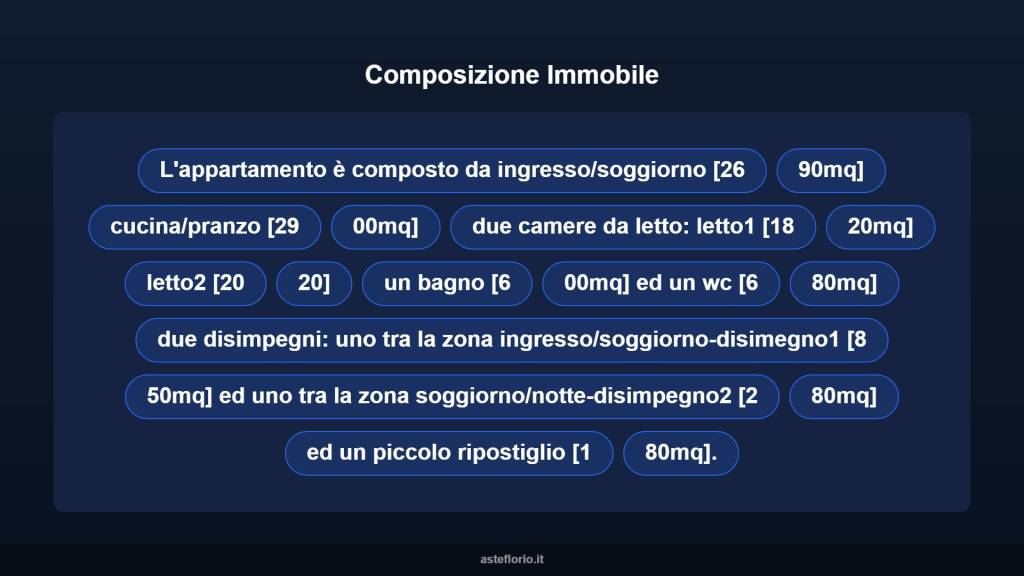 Composizione Immobile

L'appartamento è composto da ingresso/soggiorno [26

90mq]

cucina/pranzo [29

00mq]

due camere da letto: letto1 [18

20mq]

letto2 [20

20]

un bagno [6

00mq] ed un wc [6

80mq]

due disimpegni: uno tra la zona ingresso/soggiorno-disimegno1 [8

50mq] ed uno tra la zona soggiorno/notte-disimpegno2 [2

80mq]

ed un piccolo ripostiglio [1

80mq].

asteflorio.it